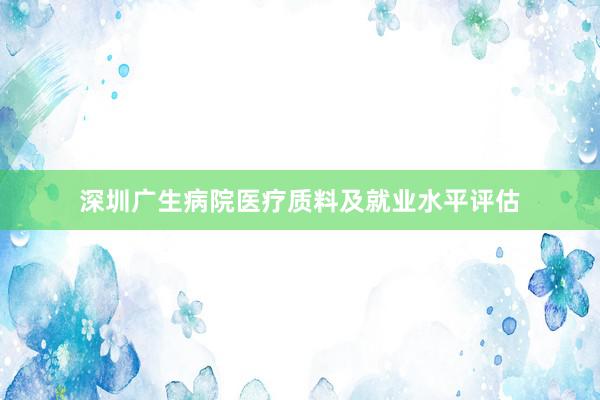 深圳广生病院医疗质料及就业水平评估